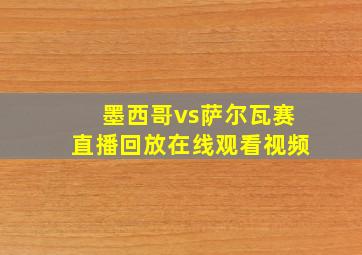 墨西哥vs萨尔瓦赛
直播回放在线观看视频